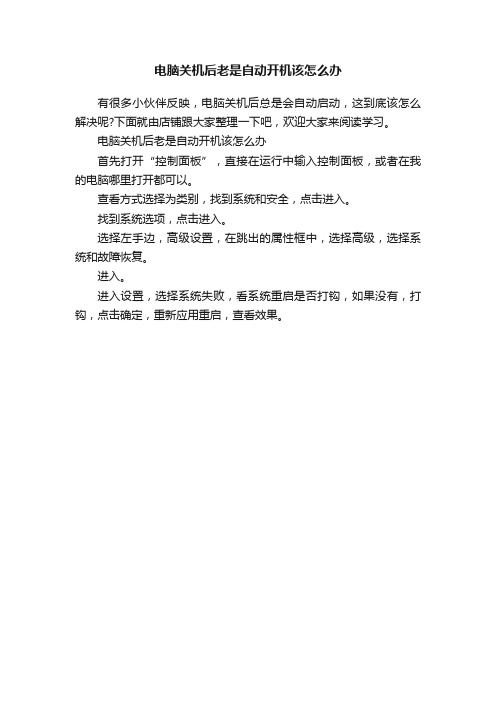 电脑关机后老是自动开机该怎么办

有很多小伙伴反映，电脑关机后总是会自动启动，这到底该怎么解决呢?下面就由店铺跟大家整理一下吧，欢迎大家来阅读学习。

电脑关机后老是自动开机该怎么办

首先打开“控制面板”，直接在运行中输入控制面板，或者在我的电脑哪里打开都可以。

查看方式选择为类别，找到系统和安全，点击进入。

找到系统选项，点击进入。

选择左手边，高级设置，在跳出的属性框中，选择高级，选择系统和故障恢复。

进入。

进入设置，选择系统失败，看系统重启是否打钩，如果没有，打钩，点击确定，重新应用重启，查看效果。